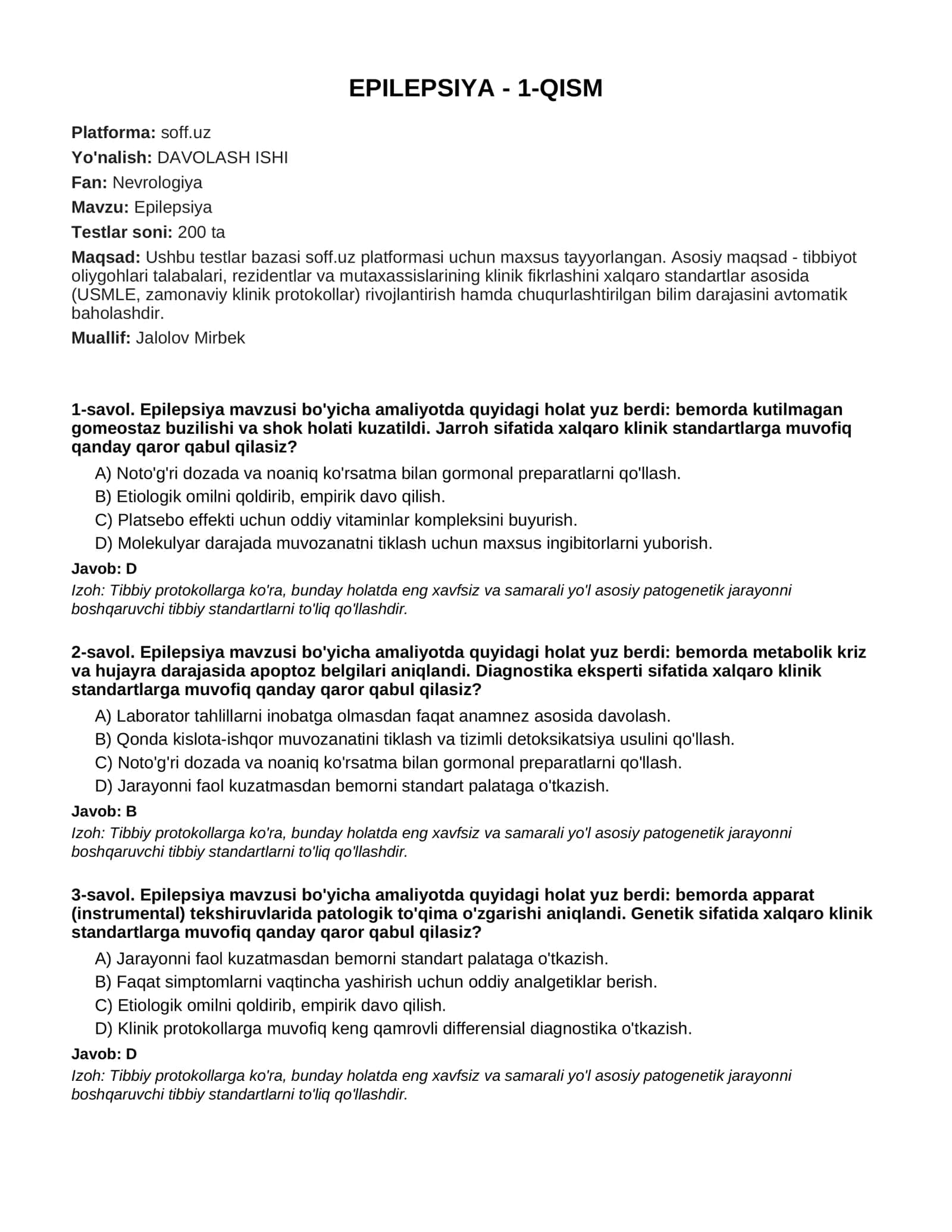 EPILEPSIYA - 1-QISM

Platforma: soff.uz

Yo'nalish: DAVOLASH ISHI

Fan: Nevrologiya

Mavzu: Epilepsiya

Testlar soni: 200 ta

Maqsad: Ushbu testlar bazasi soff.uz platformasi uchun maxsus tayyorlangan. Asosiy maqsad - tibbiyot oliygohlari talabalari, rezidentlar va mutaxassislarining klinik fikrlashini xalqaro standartlar asosida (USMLE, zamonaviy klinik protokollar) rivojlantirish hamda chuqurlashtirilgan bilim darajasini avtomatik baholashdir.

Muallif: Jalolov Mirbek

1-savol. Epilepsiya mavzusi bo'yicha amaliyotda quyidagi holat yuz berdi: bemorda kutilmagan gomeostaz buzilishi va shok holati kuzatildi. Jarroh sifatida xalqaro klinik standartlarga muvofiq qanday qaror qabul qilasiz?

A) Noto'g'ri dozada va noaniq ko'rsatma bilan gormonal preparatlarni qo'llash.
B) Etiologik omilni qoldirib, empirik davo qilish.
C) Platsebo effekti uchun oddiy vitaminlar kompleksini buyurish.
D) Molekulyar darajada muvozanatni tiklash uchun maxsus ingibitorlarni yuborish.

Javob: D

Izoh: Tibbiy protokollarga ko'ra, bunday holatda eng xavfsiz va samarali yo'l asosiy patogenetik jarayonni boshqaruvchi tibbiy standartlarni to'liq qo'llashdir.

2-savol. Epilepsiya mavzusi bo'yicha amaliyotda quyidagi holat yuz berdi: bemorda metabolik kriz va hujayra darajasida apoptoz belgilari aniqlandi. Diagnostika eksperti sifatida xalqaro klinik standartlarga muvofiq qanday qaror qabul qilasiz?

A) Laborator tahlillarni inobatga olmasdan faqat anamnez asosida davolash.
B) Qonda kislota-ishqor muvozanatini tiklash va tizimli detoksikatsiya usulini qo'llash.
C) Noto'g'ri dozada va noaniq ko'rsatma bilan gormonal preparatlarni qo'llash.
D) Jarayonni faol kuzatmasdan bemorni standart palataga o'tkazish.

Javob: B

Izoh: Tibbiy protokollarga ko'ra, bunday holatda eng xavfsiz va samarali yo'l asosiy patogenetik jarayonni boshqaruvchi tibbiy standartlarni to'liq qo'llashdir.

3-savol. Epilepsiya mavzusi bo'yicha amaliyotda quyidagi holat yuz berdi: bemorda apparat (instrumental) tekshiruvlarida patologik to'qima o'zgarishi aniqlandi. Genetik sifatida xalqaro klinik standartlarga muvofiq qanday qaror qabul qilasiz?

A) Jarayonni faol kuzatmasdan bemorni standart palataga o'tkazish.
B) Faqat simptomlarni vaqtincha yashirish uchun oddiy analgetiklar berish.
C) Etiologik omilni qoldirib, empirik davo qilish.
D) Klinik protokollarga muvofiq keng qamrovli differensial diagnostika o'tkazish.

Javob: D

Izoh: Tibbiy protokollarga ko'ra, bunday holatda eng xavfsiz va samarali yo'l asosiy patogenetik jarayonni boshqaruvchi tibbiy standartlarni to'liq qo'llashdir.